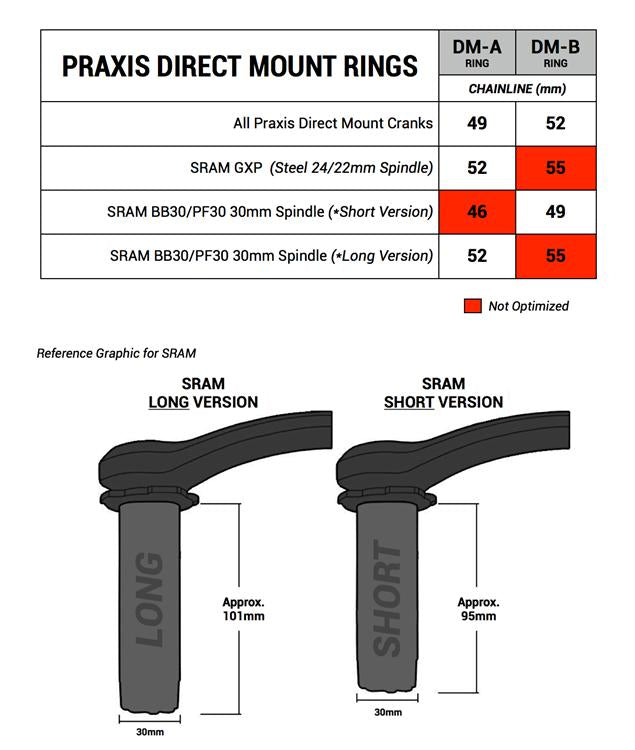 | PRAXIS DIRECT MOUNT RINGS | DM-A RING | DM-B RING |
|---|---|---|
| | CHAINLINE (mm) | |
| All Praxis Direct Mount Cranks | 49 | 52 |
| SRAM GXP (Steel 24/22mm Spindle) | 52 | 55 |
| SRAM BB30/PF30 30mm Spindle (*Short Version) | 46 | 49 |
| SRAM BB30/PF30 30mm Spindle (*Long Version) | 52 | 55 |

Not Optimized

Reference Graphic for SRAM

SRAM
LONG VERSION

LONG

Approx.
101mm

30mm

SRAM
SHORT VERSION

SHORT

Approx.
95mm

30mm